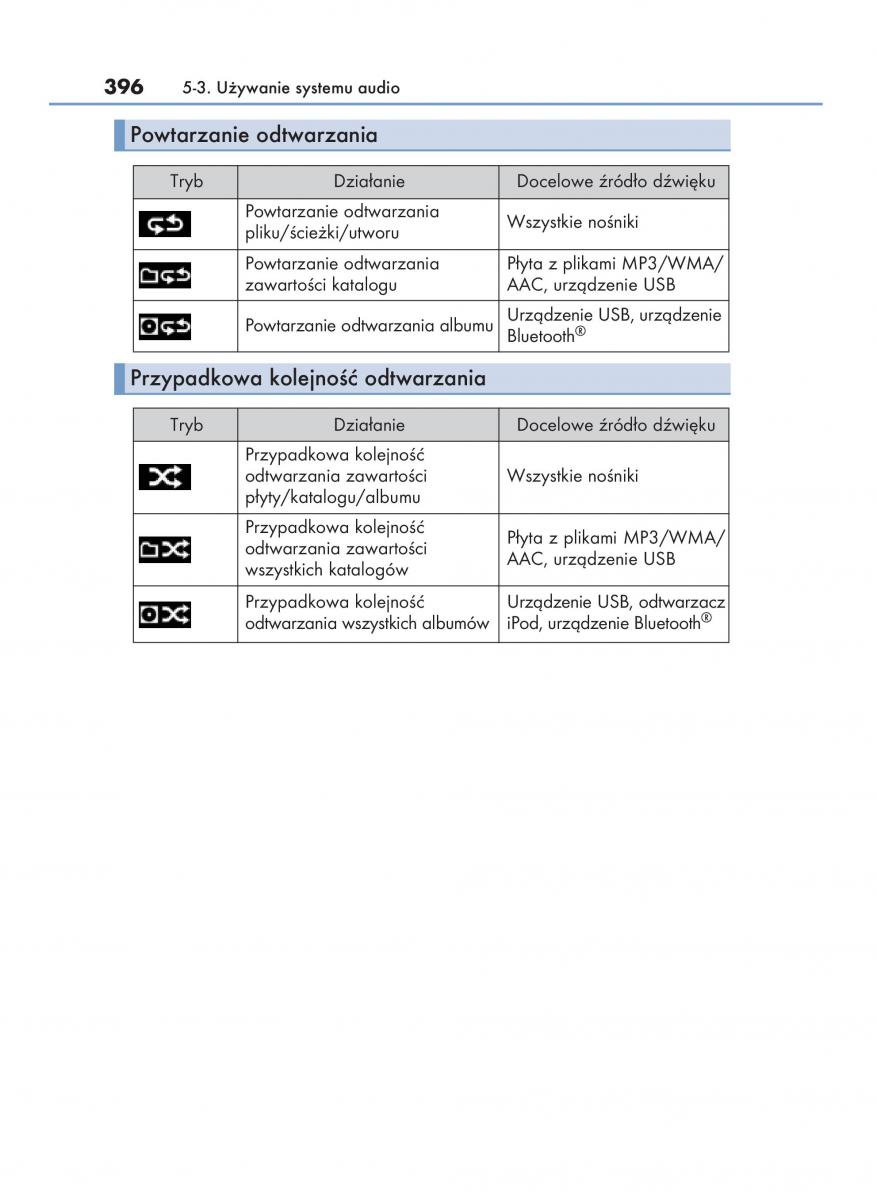 396 5-3. Używanie systemu audio

Powtarzanie odtwarzania

| Tryb | Działanie | Docelowe źródło dźwięku |
|---|---|---|
|  | Powtarzanie odtwarzania pliku/ścieżki/utworu | Wszystkie nośniki |
|  | Powtarzanie odtwarzania zawartości katalogu | Płyta z plikami MP3/WMA/AAC, urządzenie USB |
|  | Powtarzanie odtwarzania albumu | Urządzenie USB, urządzenie Bluetooth® |

Przypadkowa kolejność odtwarzania

| Tryb | Działanie | Docelowe źródło dźwięku |
|---|---|---|
|  | Przypadkowa kolejność odtwarzania zawartości płyty/katalogu/albumu | Wszystkie nośniki |
|  | Przypadkowa kolejność odtwarzania zawartości wszystkich katalogów | Płyta z plikami MP3/WMA/AAC, urządzenie USB |
|  | Przypadkowa kolejność odtwarzania wszystkich albumów | Urządzenie USB, odtwarzacz iPod, urządzenie Bluetooth® |